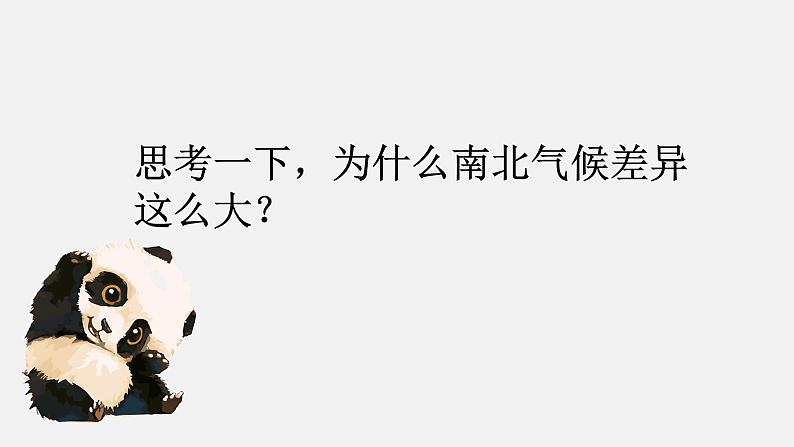 思考一下，为什么南北气候差异这么大？